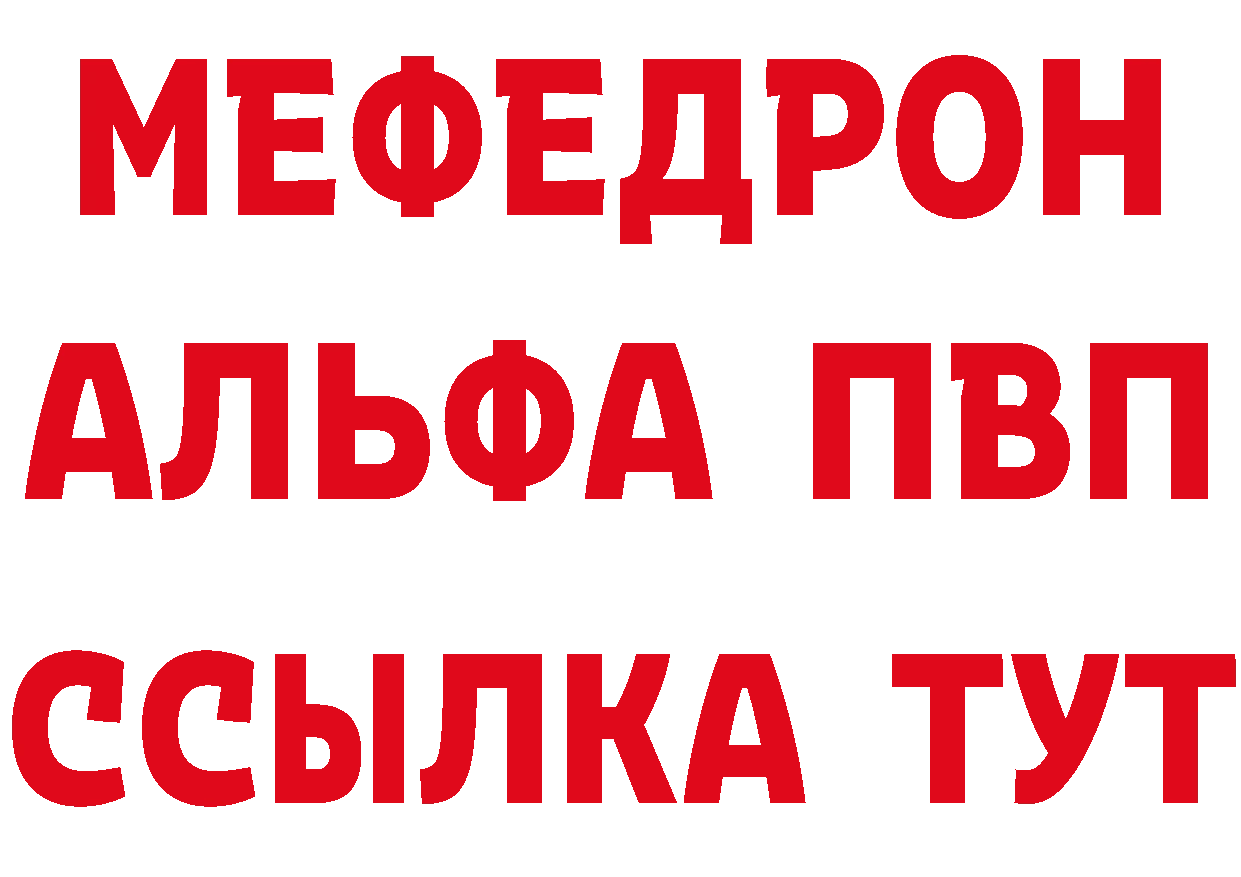 МЕФЕДРОН
АЛЬФА ПВП
ССЫЛКА ТУТ